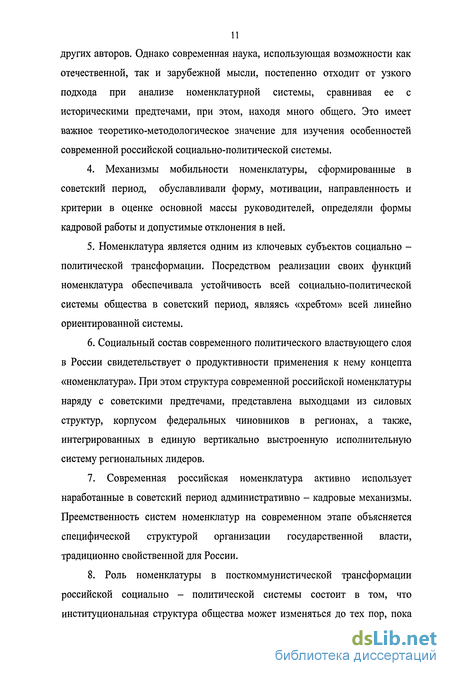 11

других авторов. Однако современная наука, использующая возможности как отечественной, так и зарубежной мысли, постепенно отходит от узкого подхода при анализе номенклатурной системы, сравнивая ее с историческими предтечами, при этом, находя много общего. Это имеет важное теоретико-методологическое значение для изучения особенностей современной российской социально-политической системы.

4. Механизмы мобильности номенклатуры, сформированные в советский период, обуславливали форму, мотивации, направленность и критерии в оценке основной массы руководителей, определяли формы кадровой работы и допустимые отклонения в ней.

5. Номенклатура является одним из ключевых субъектов социально – политической трансформации. Посредством реализации своих функций номенклатура обеспечивала устойчивость всей социально-политической системы общества в советский период, являясь «хребтом» всей линейно ориентированной системы.

6. Социальный состав современного политического властвующего слоя в России свидетельствует о продуктивности применения к нему концепта «номенклатура». При этом структура современной российской номенклатуры наряду с советскими предтечами, представлена выходцами из силовых структур, корпусом федеральных чиновников в регионах, а также, интегрированных в единую вертикально выстроенную исполнительную систему региональных лидеров.

7. Современная российская номенклатура активно использует наработанные в советский период административно – кадровые механизмы. Преемственность систем номенклатур на современном этапе объясняется специфической структурой организации государственной власти, традиционно свойственной для России.

8. Роль номенклатуры в посткоммунистической трансформации российской социально – политической системы состоит в том, что институциональная структура общества может изменяться до тех пор, пока

dsLib.net
библиотека диссертаций